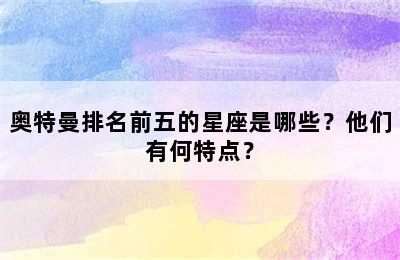 奥特曼排名前五的星座是哪些？他们有何特点？